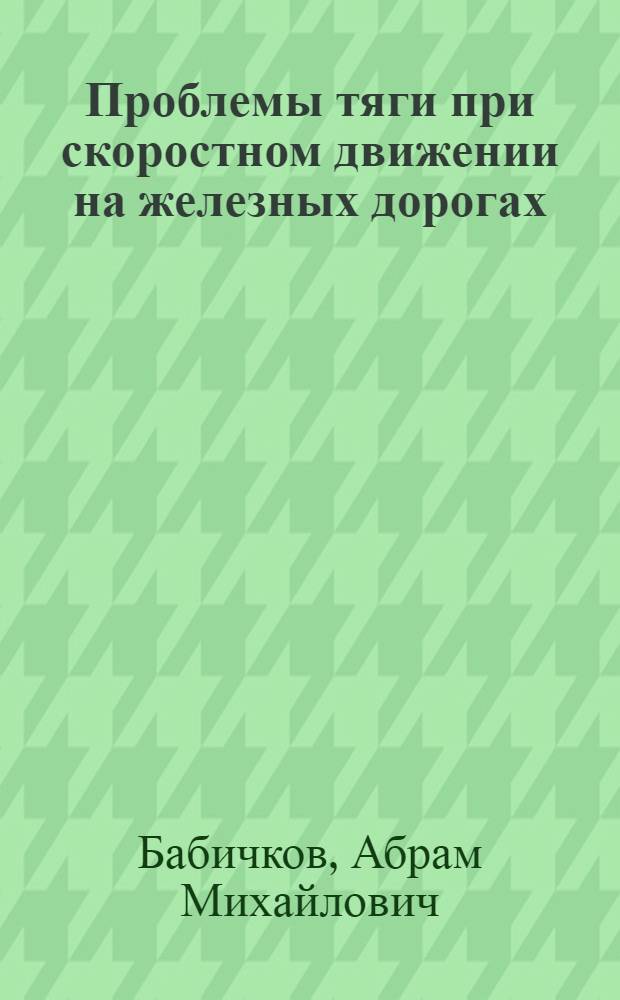 Проблемы тяги при скоростном движении на железных дорогах

Бабичков, Абрам Михайлович